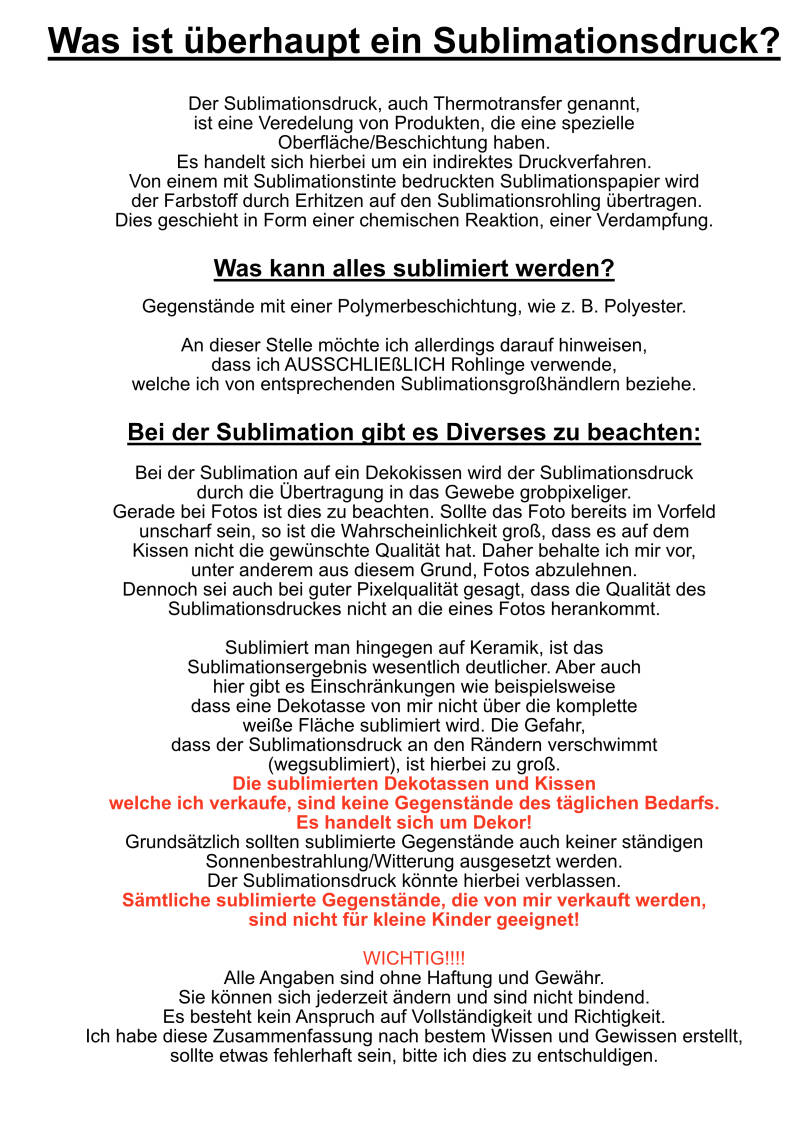 Was ist überhaupt ein Sublimationsdruck?

Der Sublimationsdruck, auch Thermotransfer genannt, ist eine Veredelung von Produkten, die eine spezielle Oberfläche/Beschichtung haben.
Es handelt sich hierbei um ein indirektes Druckverfahren.
Von einem mit Sublimationstinte bedruckten Sublimationspapier wird der Farbstoff durch Erhitzen auf den Sublimationsrohling übertragen.
Dies geschieht in Form einer chemischen Reaktion, einer Verdampfung.

Was kann alles sublimiert werden?

Gegenstände mit einer Polymerbeschichtung, wie z. B. Polyester.

An dieser Stelle möchte ich allerdings darauf hinweisen, dass ich AUSSCHLIEßLICH Rohlinge verwende, welche ich von entsprechenden Sublimationsgroßhändlern beziehe.

Bei der Sublimation gibt es Diverses zu beachten:

Bei der Sublimation auf ein Dekokissen wird der Sublimationsdruck durch die Übertragung in das Gewebe grobpixeliger.
Gerade bei Fotos ist dies zu beachten. Sollte das Foto bereits im Vorfeld unscharf sein, so ist die Wahrscheinlichkeit groß, dass es auf dem Kissen nicht die gewünschte Qualität hat. Daher behalte ich mir vor, unter anderem aus diesem Grund, Fotos abzulehnen.
Dennoch sei auch bei guter Pixelqualität gesagt, dass die Qualität des Sublimationsdruckes nicht an die eines Fotos herankommt.

Sublimiert man hingegen auf Keramik, ist das Sublimationsergebnis wesentlich deutlicher. Aber auch hier gibt es Einschränkungen wie beispielsweise dass eine Dekotasse von mir nicht über die komplette weiße Fläche sublimiert wird. Die Gefahr, dass der Sublimationsdruck an den Rändern verschwimmt (wegsublimiert), ist hierbei zu groß.
Die sublimierten Dekotassen und Kissen welche ich verkaufe, sind keine Gegenstände des täglichen Bedarfs. Es handelt sich um Dekor!
Grundsätzlich sollten sublimierte Gegenstände auch keiner ständigen Sonnenbestrahlung/Witterung ausgesetzt werden.
Der Sublimationsdruck könnte hierbei verblassen.
Sämtliche sublimierte Gegenstände, die von mir verkauft werden, sind nicht für kleine Kinder geeignet!

WICHTIG!!!!
Alle Angaben sind ohne Haftung und Gewähr.
Sie können sich jederzeit ändern und sind nicht bindend.
Es besteht kein Anspruch auf Vollständigkeit und Richtigkeit.
Ich habe diese Zusammenfassung nach bestem Wissen und Gewissen erstellt, sollte etwas fehlerhaft sein, bitte ich dies zu entschuldigen.